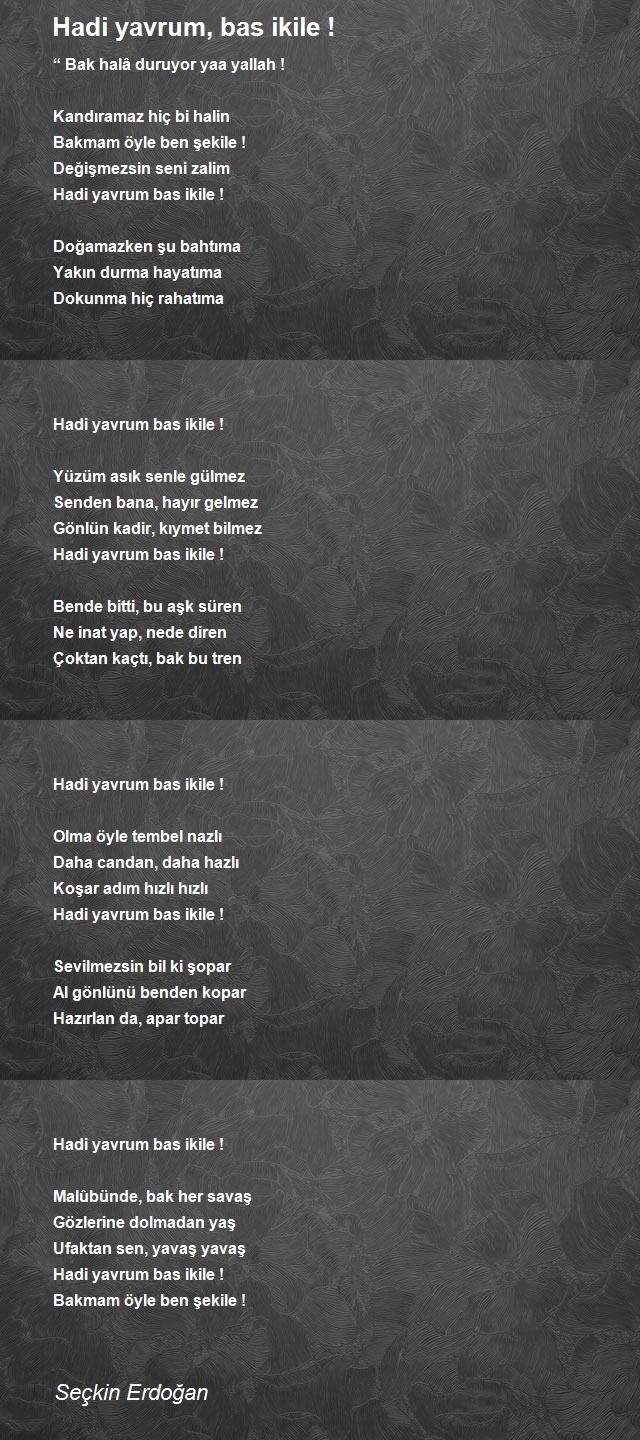 Hadi yavrum, bas ikile !

“ Bak halâ duruyor yaa yallah !

Kandıramaz hiç bi halin
Bakmam öyle ben şekile !
Değişmezsin seni zalim
Hadi yavrum bas ikile !

Doğamazken şu bahtıma
Yakın durma hayatıma
Dokunma hiç rahatıma

Hadi yavrum bas ikile !

Yüzüm asık senle gülmez
Senden bana, hayır gelmez
Gönlün kadir, kıymet bilmez
Hadi yavrum bas ikile !

Bende bitti, bu aşk süren
Ne inat yap, nede diren
Çoktan kaçtı, bak bu tren

Hadi yavrum bas ikile !

Olma öyle tembel nazlı
Daha candan, daha hazlı
Koşar adım hızlı hızlı
Hadi yavrum bas ikile !

Sevilmezsin bil ki şopar
Al gönlünü benden kopar
Hazırlan da, apar topar

Hadi yavrum bas ikile !

Malûbünde, bak her savaş
Gözlerine dolmadan yaş
Ufaktan sen, yavaş yavaş
Hadi yavrum bas ikile !
Bakmam öyle ben şekile !

Seçkin Erdoğan